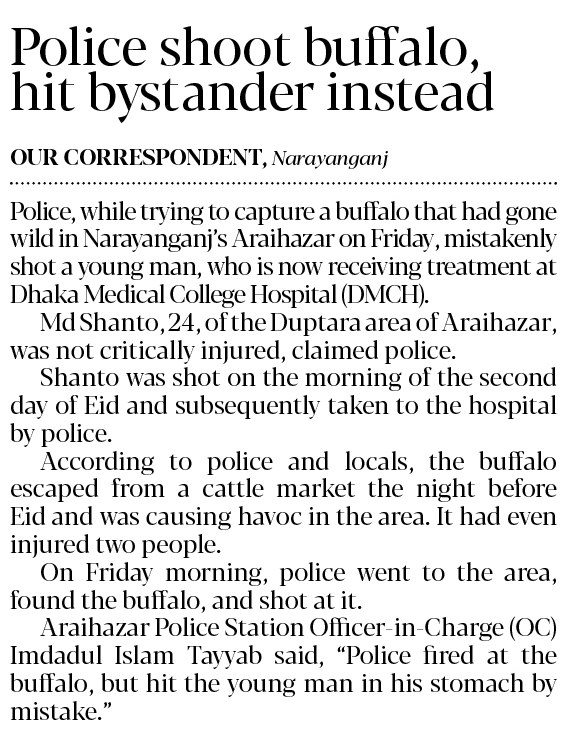 Police shoot buffalo, hit bystander instead

OUR CORRESPONDENT, Narayanganj

Police, while trying to capture a buffalo that had gone wild in Narayanganj's Araihazar on Friday, mistakenly shot a young man, who is now receiving treatment at Dhaka Medical College Hospital (DMCH).

Md Shanto, 24, of the Duptara area of Araihazar, was not critically injured, claimed police.

Shanto was shot on the morning of the second day of Eid and subsequently taken to the hospital by police.

According to police and locals, the buffalo escaped from a cattle market the night before Eid and was causing havoc in the area. It had even injured two people.

On Friday morning, police went to the area, found the buffalo, and shot at it.

Araihazar Police Station Officer-in-Charge (OC) Imdadul Islam Tayyab said, "Police fired at the buffalo, but hit the young man in his stomach by mistake."